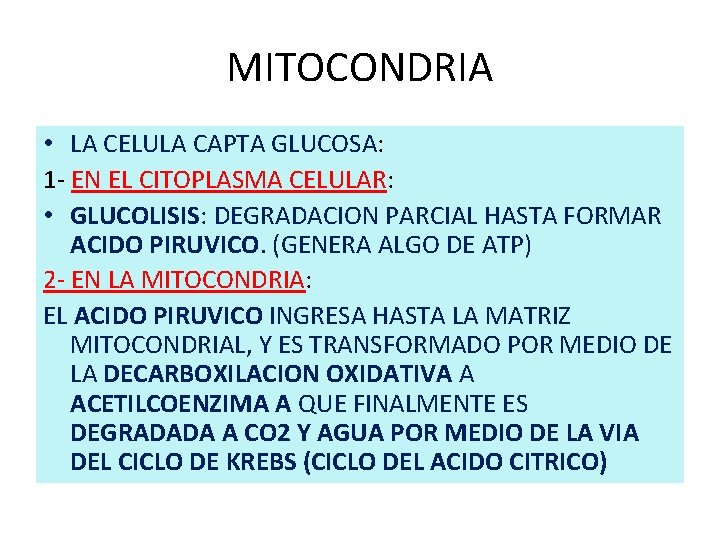 MITOCONDRIA

• LA CELULA CAPTA GLUCOSA:

1- EN EL CITOPLASMA CELULAR:

• GLUCOLISIS: DEGRADACION PARCIAL HASTA FORMAR ACIDO PIRUVICO. (GENERA ALGO DE ATP)

2- EN LA MITOCONDRIA:

EL ACIDO PIRUVICO INGRESA HASTA LA MATRIZ MITOCONDRIAL, Y ES TRANSFORMADO POR MEDIO DE LA DECARBOXILACION OXIDATIVA A ACETILCOENZIMA A QUE FINALMENTE ES DEGRADADA A CO2 Y AGUA POR MEDIO DE LA VIA DEL CICLO DE KREBS (CICLO DEL ACIDO CITRICO)